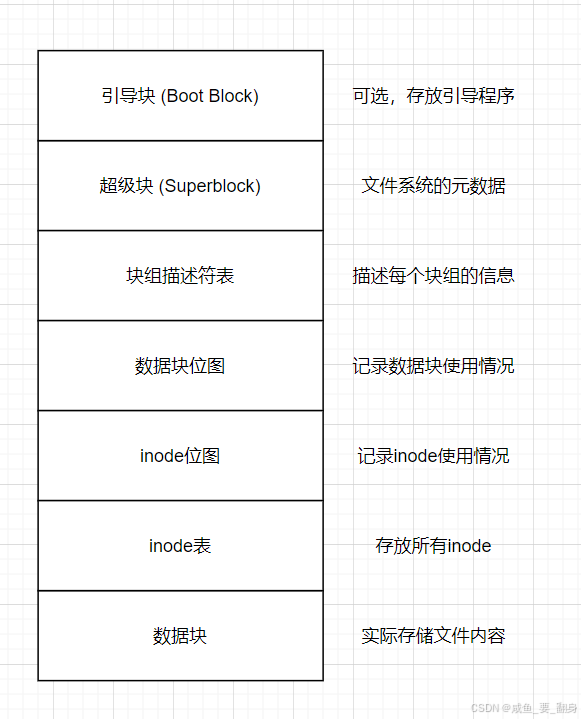 引导块 (Boot Block)

可选，存放引导程序

超级块 (Superblock)

文件系统的元数据

块组描述符表

描述每个块组的信息

数据块位图

记录数据块使用情况

inode位图

记录inode使用情况

inode表

存放所有inode

数据块

实际存储文件内容

CSDN @咸鱼_要_翻身